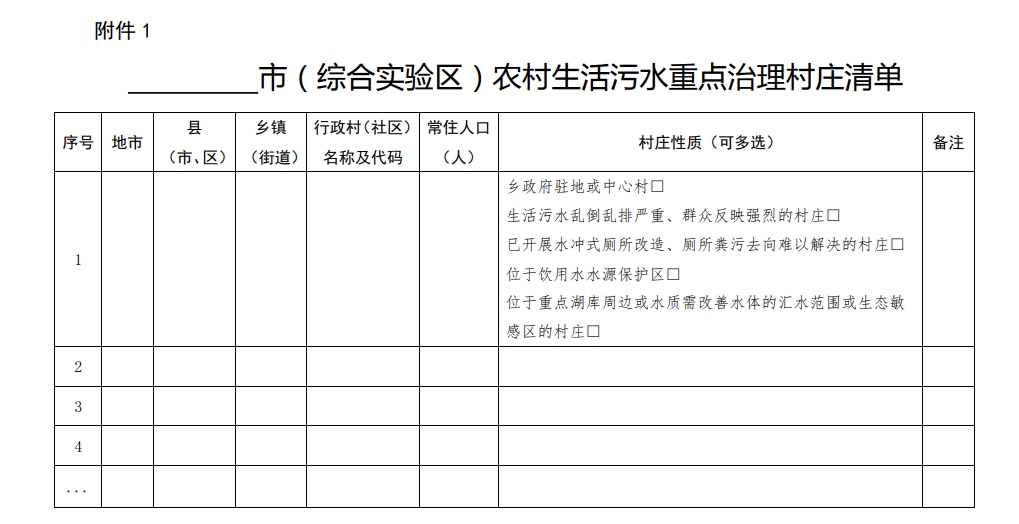 附件 1

________市（综合实验区）农村生活污水重点治理村庄清单

| 序号 | 地市 | 县（市、区） | 乡镇（街道） | 行政村（社区）名称及代码 | 常住人口（人） | 村庄性质（可多选） | 备注 |
|---|---|---|---|---|---|---|---|
| 1 | | | | | | 乡政府驻地或中心村□ 生活污水乱倒乱排严重、群众反映强烈的村庄□ 已开展水冲式厕所改造、厕所粪污去向难以解决的村庄□ 位于饮用水水源保护区□ 位于重点湖库周边或水质需改善水体的汇水范围或生态敏感区的村庄□ | |
| 2 | | | | | | | |
| 3 | | | | | | | |
| 4 | | | | | | | |
| ... | | | | | | | |